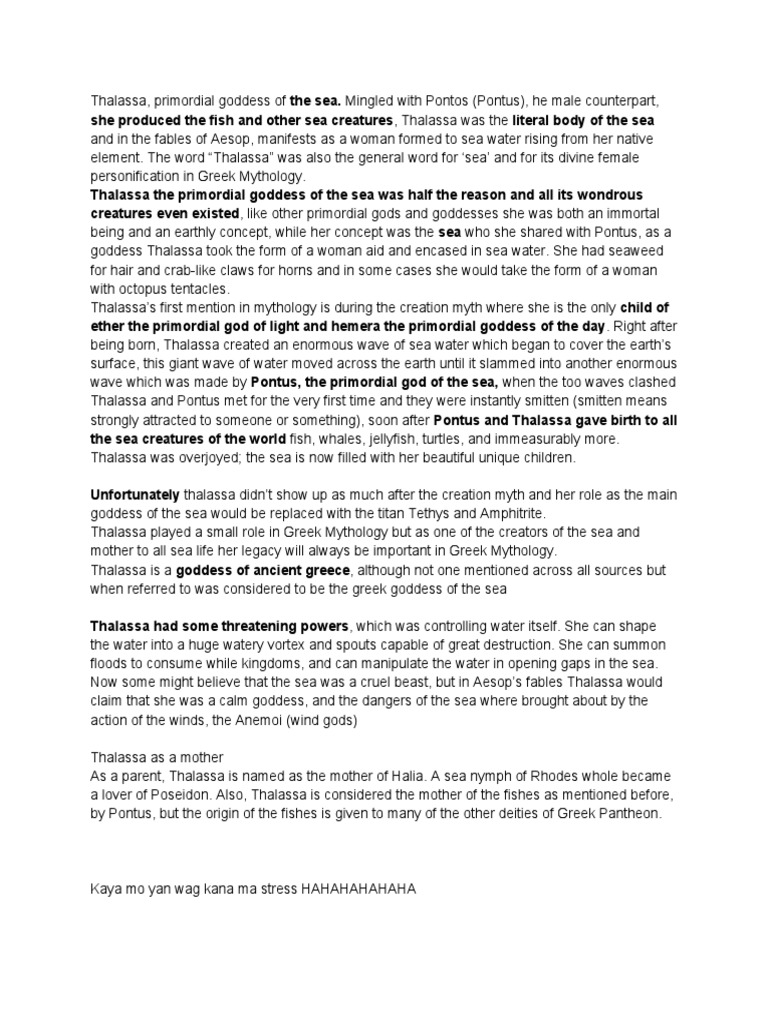 Thalassa, primordial goddess of the sea. Mingled with Pontos (Pontus), he male counterpart, she produced the fish and other sea creatures, Thalassa was the literal body of the sea and in the fables of Aesop, manifests as a woman formed to sea water rising from her native element. The word "Thalassa" was also the general word for 'sea' and for its divine female personification in Greek Mythology.
Thalassa the primordial goddess of the sea was half the reason and all its wondrous creatures even existed, like other primordial gods and goddesses she was both an immortal being and an earthly concept, while her concept was the sea who she shared with Pontus, as a goddess Thalassa took the form of a woman aid and encased in sea water. She had seaweed for hair and crab-like claws for horns and in some cases she would take the form of a woman with octopus tentacles.
Thalassa's first mention in mythology is during the creation myth where she is the only child of ether the primordial god of light and hemera the primordial goddess of the day. Right after being born, Thalassa created an enormous wave of sea water which began to cover the earth's surface, this giant wave of water moved across the earth until it slammed into another enormous wave which was made by Pontus, the primordial god of the sea, when the too waves clashed Thalassa and Pontus met for the very first time and they were instantly smitten (smitten means strongly attracted to someone or something), soon after Pontus and Thalassa gave birth to all the sea creatures of the world fish, whales, jellyfish, turtles, and immeasurably more. Thalassa was overjoyed; the sea is now filled with her beautiful unique children.

Unfortunately thalassa didn't show up as much after the creation myth and her role as the main goddess of the sea would be replaced with the titan Tethys and Amphitrite.
Thalassa played a small role in Greek Mythology but as one of the creators of the sea and mother to all sea life her legacy will always be important in Greek Mythology.
Thalassa is a goddess of ancient greece, although not one mentioned across all sources but when referred to was considered to be the greek goddess of the sea

Thalassa had some threatening powers, which was controlling water itself. She can shape the water into a huge watery vortex and spouts capable of great destruction. She can summon floods to consume while kingdoms, and can manipulate the water in opening gaps in the sea. Now some might believe that the sea was a cruel beast, but in Aesop's fables Thalassa would claim that she was a calm goddess, and the dangers of the sea where brought about by the action of the winds, the Anemoi (wind gods)

Thalassa as a mother
As a parent, Thalassa is named as the mother of Halia. A sea nymph of Rhodes whole became a lover of Poseidon. Also, Thalassa is considered the mother of the fishes as mentioned before, by Pontus, but the origin of the fishes is given to many of the other deities of Greek Pantheon.

Kaya mo yan wag kana ma stress HAHAHAHAHAHA